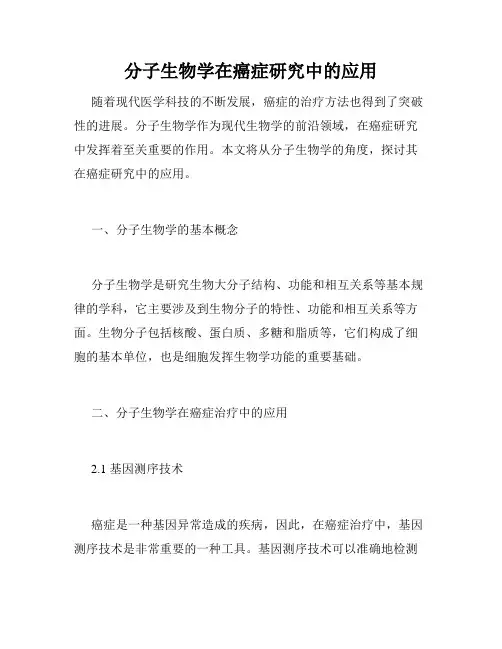 分子生物学在癌症研究中的应用

随着现代医学科技的不断发展，癌症的治疗方法也得到了突破性的进展。分子生物学作为现代生物学的前沿领域，在癌症研究中发挥着至关重要的作用。本文将从分子生物学的角度，探讨其在癌症研究中的应用。

一、分子生物学的基本概念

分子生物学是研究生物大分子结构、功能和相互关系等基本规律的学科，它主要涉及到生物分子的特性、功能和相互关系等方面。生物分子包括核酸、蛋白质、多糖和脂质等，它们构成了细胞的基本单位，也是细胞发挥生物学功能的重要基础。

二、分子生物学在癌症治疗中的应用

2.1 基因测序技术

癌症是一种基因异常造成的疾病，因此，在癌症治疗中，基因测序技术是非常重要的一种工具。基因测序技术可以准确地检测